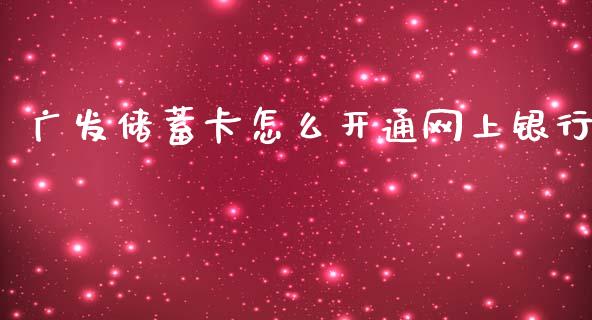 广发储蓄卡怎么开通网上银行